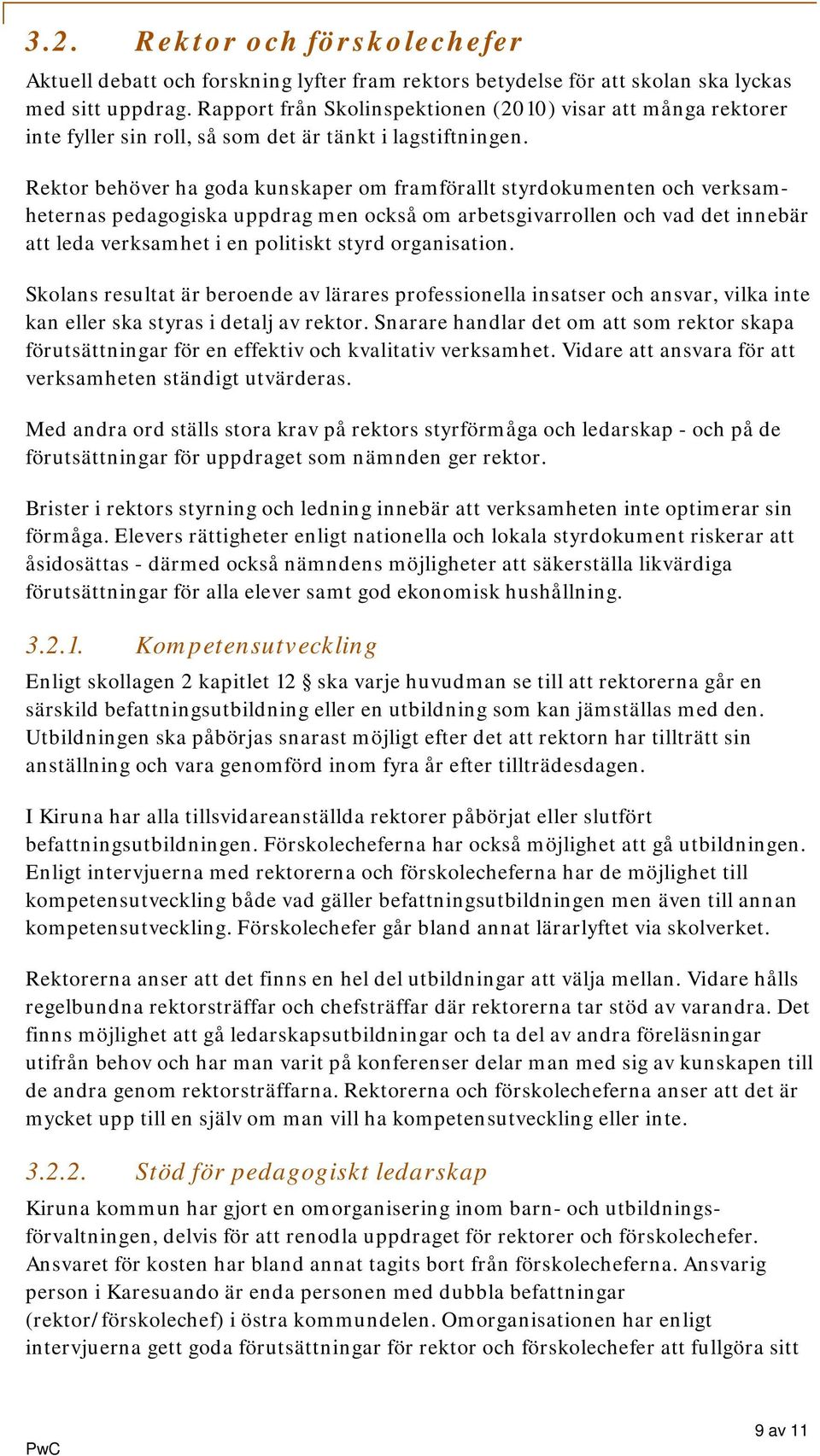 3.2. Rektor och förskolechefer

Aktuell debatt och forskning lyfter fram rektors betydelse för att skolan ska lyckas med sitt uppdrag. Rapport från Skolinspektionen (2010) visar att många rektorer inte fyller sin roll, så som det är tänkt i lagstiftningen.

Rektor behöver ha goda kunskaper om framförallt styrdokumenten och verksamheternas pedagogiska uppdrag men också om arbetsgivarrollen och vad det innebär att leda verksamhet i en politiskt styrd organisation.

Skolans resultat är beroende av lärares professionella insatser och ansvar, vilka inte kan eller ska styras i detalj av rektor. Snarare handlar det om att som rektor skapa förutsättningar för en effektiv och kvalitativ verksamhet. Vidare att ansvara för att verksamheten ständigt utvärderas.

Med andra ord ställs stora krav på rektors styrförmåga och ledarskap - och på de förutsättningar för uppdraget som nämnden ger rektor.

Brister i rektors styrning och ledning innebär att verksamheten inte optimerar sin förmåga. Elevers rättigheter enligt nationella och lokala styrdokument riskerar att åsidosättas - därmed också nämndens möjligheter att säkerställa likvärdiga förutsättningar för alla elever samt god ekonomisk hushållning.

3.2.1. Kompetensutveckling

Enligt skollagen 2 kapitlet 12 § ska varje huvudman se till att rektorerna går en särskild befattningsutbildning eller en utbildning som kan jämställas med den. Utbildningen ska påbörjas snarast möjligt efter det att rektorn har tillträtt sin anställning och vara genomförd inom fyra år efter tillträdesdagen.

I Kiruna har alla tillsvidareanställda rektorer påbörjat eller slutfört befattningsutbildningen. Förskolecheferna har också möjlighet att gå utbildningen. Enligt intervjuerna med rektorerna och förskolecheferna har de möjlighet till kompetensutveckling både vad gäller befattningsutbildningen men även till annan kompetensutveckling. Förskolechefer går bland annat lärarlyftet via skolverket.

Rektorerna anser att det finns en hel del utbildningar att välja mellan. Vidare hålls regelbundna rektorsträffar och chefsträffar där rektorerna tar stöd av varandra. Det finns möjlighet att gå ledarskapsutbildningar och ta del av andra föreläsningar utifrån behov och har man varit på konferenser delar man med sig av kunskapen till de andra genom rektorsträffarna. Rektorerna och förskolecheferna anser att det är mycket upp till en själv om man vill ha kompetensutveckling eller inte.

3.2.2. Stöd för pedagogiskt ledarskap

Kiruna kommun har gjort en omorganisering inom barn- och utbildningsförvaltningen, delvis för att renodla uppdraget för rektorer och förskolechefer. Ansvaret för kosten har bland annat tagits bort från förskolecheferna. Ansvarig person i Karesuando är enda personen med dubbla befattningar (rektor/förskolechef) i östra kommundelen. Omorganisationen har enligt intervjuerna gett goda förutsättningar för rektor och förskolechefer att fullgöra sitt

PwC

9 av 11